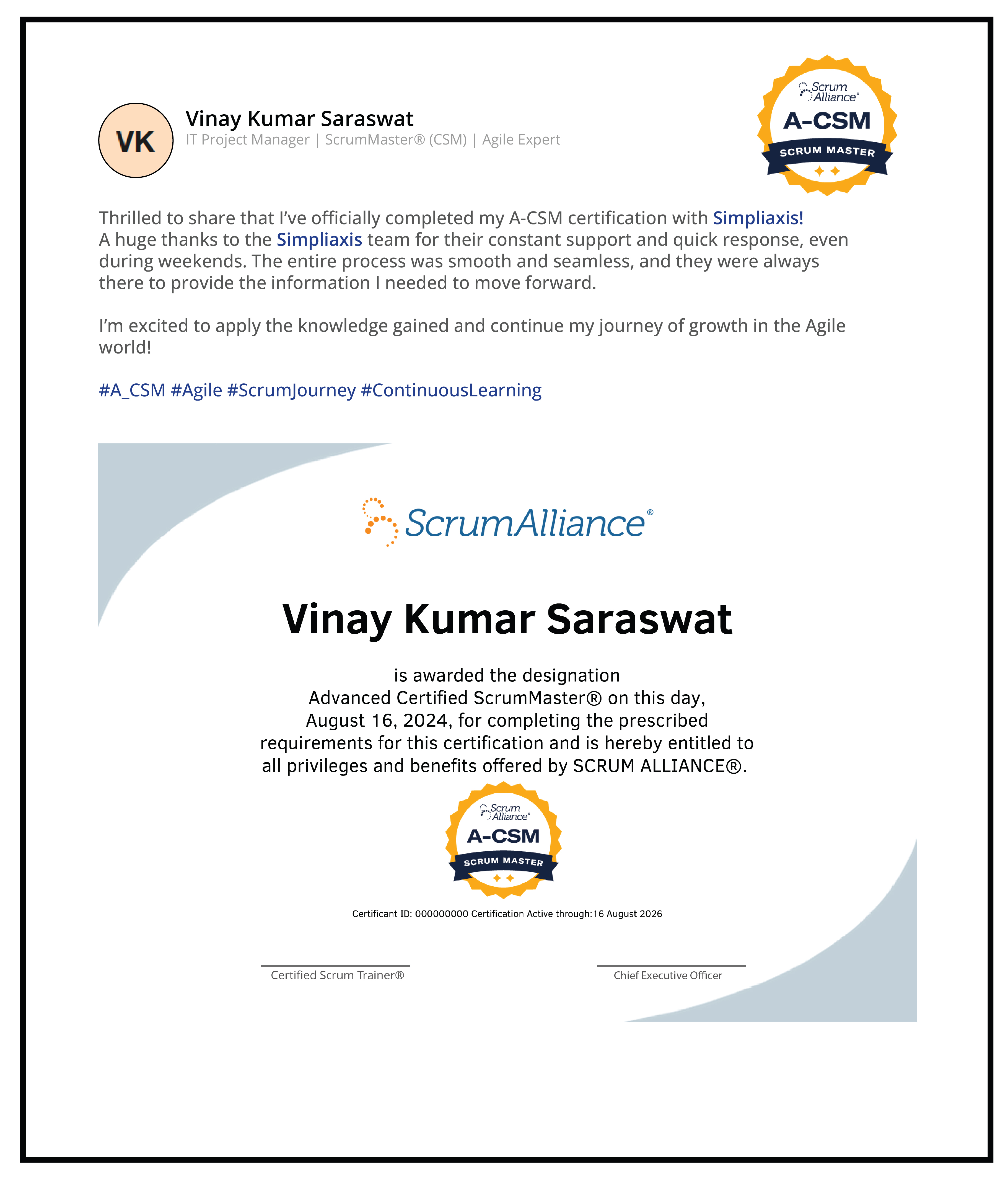 VK

Vinay Kumar Saraswat
IT Project Manager | ScrumMaster® (CSM) | Agile Expert

Scrum Alliance®
A-CSM
SCRUM MASTER

Thrilled to share that I've officially completed my A-CSM certification with Simpliaxis!
A huge thanks to the Simpliaxis team for their constant support and quick response, even during weekends. The entire process was smooth and seamless, and they were always there to provide the information I needed to move forward.

I'm excited to apply the knowledge gained and continue my journey of growth in the Agile world!

#A_CSM #Agile #ScrumJourney #ContinuousLearning

ScrumAlliance®

Vinay Kumar Saraswat

is awarded the designation
Advanced Certified ScrumMaster® on this day,
August 16, 2024, for completing the prescribed requirements for this certification and is hereby entitled to all privileges and benefits offered by SCRUM ALLIANCE®.

Scrum Alliance®
A-CSM
SCRUM MASTER

Certificant ID: 000000000 Certification Active through:16 August 2026

Certified Scrum Trainer®

Chief Executive Officer